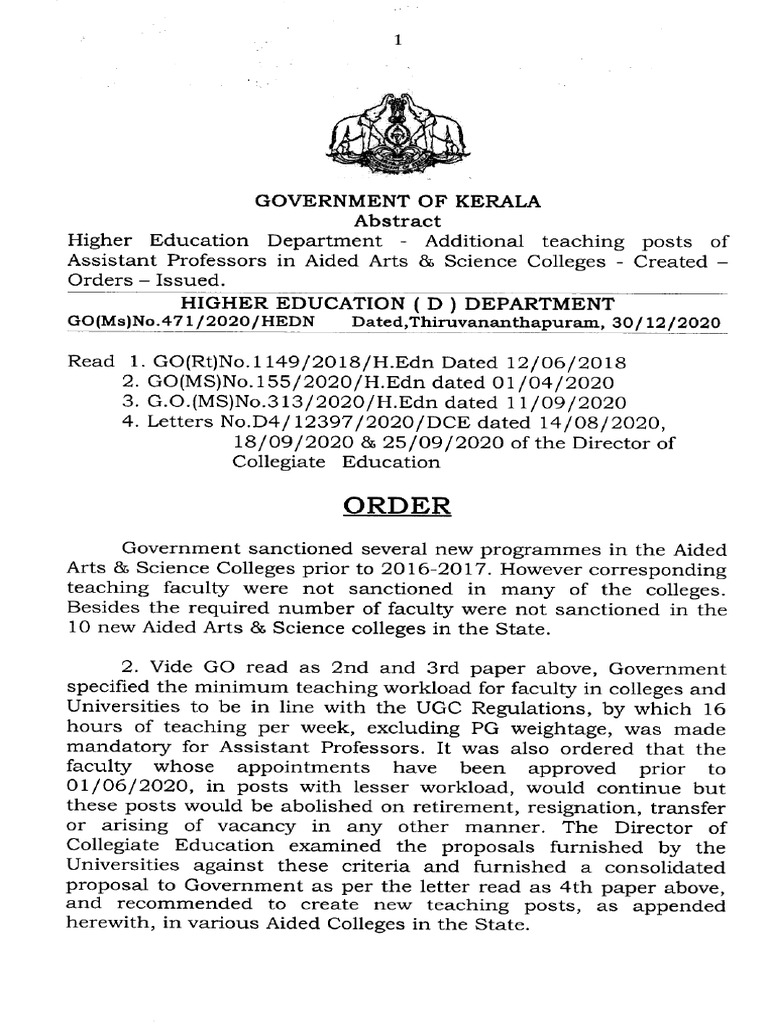 1

GOVERNMENT OF KERALA
Abstract

Higher Education Department - Additional teaching posts of Assistant Professors in Aided Arts & Science Colleges - Created – Orders – Issued.

HIGHER EDUCATION ( D ) DEPARTMENT
GO(Ms)No.471/2020/HEDN Dated,Thiruvananthapuram, 30/12/2020

Read 1. GO(Rt)No.1149/2018/H.Edn Dated 12/06/2018
2. GO(MS)No.155/2020/H.Edn dated 01/04/2020
3. G.O.(MS)No.313/2020/H.Edn dated 11/09/2020
4. Letters No.D4/12397/2020/DCE dated 14/08/2020, 18/09/2020 & 25/09/2020 of the Director of Collegiate Education

ORDER

Government sanctioned several new programmes in the Aided Arts & Science Colleges prior to 2016-2017. However corresponding teaching faculty were not sanctioned in many of the colleges. Besides the required number of faculty were not sanctioned in the 10 new Aided Arts & Science colleges in the State.

2. Vide GO read as 2nd and 3rd paper above, Government specified the minimum teaching workload for faculty in colleges and Universities to be in line with the UGC Regulations, by which 16 hours of teaching per week, excluding PG weightage, was made mandatory for Assistant Professors. It was also ordered that the faculty whose appointments have been approved prior to 01/06/2020, in posts with lesser workload, would continue but these posts would be abolished on retirement, resignation, transfer or arising of vacancy in any other manner. The Director of Collegiate Education examined the proposals furnished by the Universities against these criteria and furnished a consolidated proposal to Government as per the letter read as 4th paper above, and recommended to create new teaching posts, as appended herewith, in various Aided Colleges in the State.